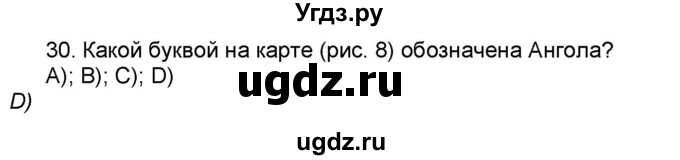 Угдз.ру

30. Какой буквой на карте (рис. 8) обозначена Ангола?
A); B); C); D)

ugdz.ru

D)

ugdz.ru